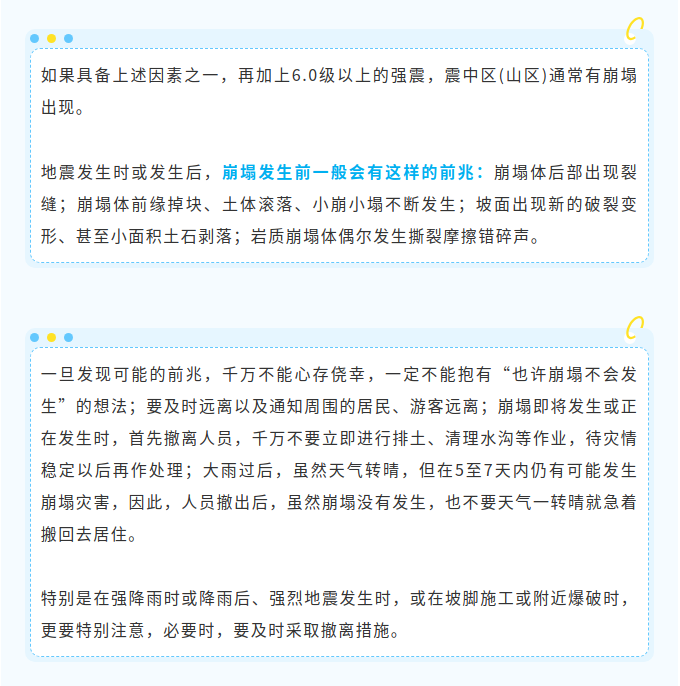 如果具备上述因素之一，再加上6.0级以上的强震，震中区(山区)通常有崩塌出现。

地震发生时或发生后，崩塌发生前一般会有这样的前兆：崩塌体后部出现裂缝；崩塌体前缘掉块、土体滚落、小崩小塌不断发生；坡面出现新的破裂变形、甚至小面积土石剥落；岩质崩塌体偶尔发生撕裂摩擦错碎声。

一旦发现可能的前兆，千万不能心存侥幸，一定不能抱有“也许崩塌不会发生”的想法；要及时远离以及通知周围的居民、游客远离；崩塌即将发生或正在发生时，首先撤离人员，千万不要立即进行排土、清理水沟等作业，待灾情稳定以后再作处理；大雨过后，虽然天气转晴，但在5至7天内仍有可能发生崩塌灾害，因此，人员撤出后，虽然崩塌没有发生，也不要天气一转晴就急着搬回去居住。

特别是在强降雨时或降雨后、强烈地震发生时，或在坡脚施工或附近爆破时，更要特别注意，必要时，要及时采取撤离措施。